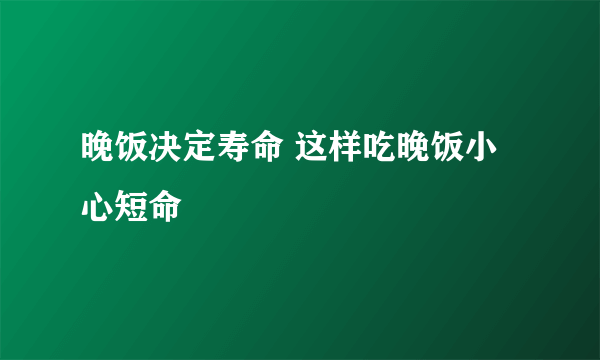 晚饭决定寿命 这样吃晚饭小心短命